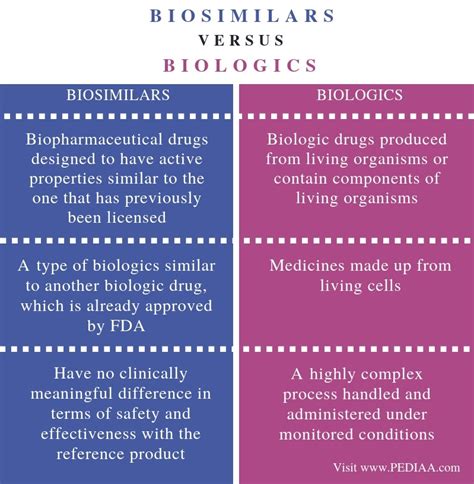 BIOSIMILARS
VERSUS
BIOLOGICS

| BIOSIMILARS | BIOLOGICS |
|---|---|
| Biopharmaceutical drugs designed to have active properties similar to the one that has previously been licensed | Biologic drugs produced from living organisms or contain components of living organisms |
| A type of biologics similar to another biologic drug, which is already approved by FDA | Medicines made up from living cells |
| Have no clinically meaningful difference in terms of safety and effectiveness with the reference product | A highly complex process handled and administered under monitored conditions |

Visit www.PEDIAA.com